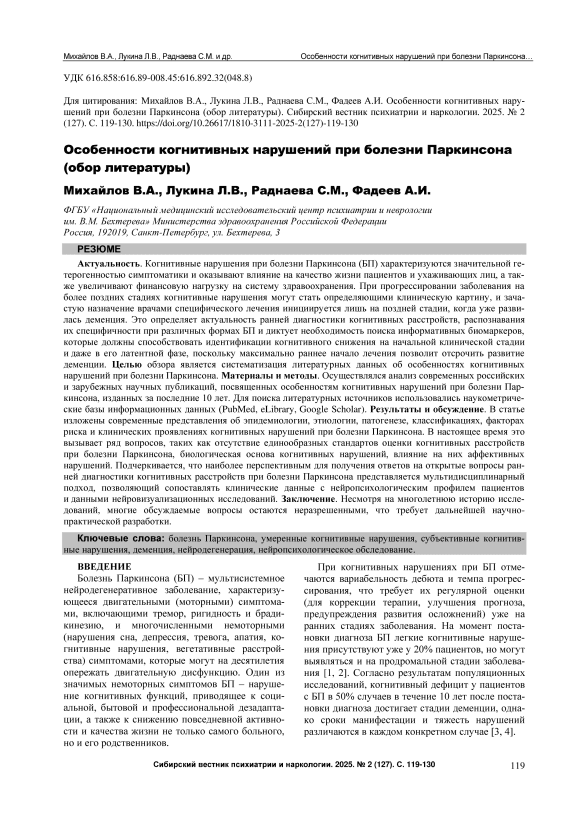 Михайлов В.А., Лукина Л.В., Раднаева С.М. и др.

Особенности когнитивных нарушений при болезни Паркинсона…

УДК 616.858:616.89-008.45:616.892.32(048.8)

Для цитирования: Михайлов В.А., Лукина Л.В., Раднаева С.М., Фадеев А.И. Особенности когнитивных нарушений при болезни Паркинсона (обор литературы). Сибирский вестник психиатрии и наркологии. 2025. № 2 (127). С. 119-130. https://doi.org/10.26617/1810-3111-2025-2(127)-119-130

Особенности когнитивных нарушений при болезни Паркинсона (обор литературы)

Михайлов В.А., Лукина Л.В., Раднаева С.М., Фадеев А.И.

ФГБУ «Национальный медицинский исследовательский центр психиатрии и неврологии им. В.М. Бехтерева» Министерства здравоохранения Российской Федерации
Россия, 192019, Санкт-Петербург, ул. Бехтерева, 3

РЕЗЮМЕ

Актуальность. Когнитивные нарушения при болезни Паркинсона (БП) характеризуются значительной гетерогенностью симптоматики и оказывают влияние на качество жизни пациентов и ухаживающих лиц, а также увеличивают финансовую нагрузку на систему здравоохранения. При прогрессировании заболевания на более поздних стадиях когнитивные нарушения могут стать определяющими клиническую картину, и зачастую назначение врачами специфического лечения инициируется лишь на поздней стадии, когда уже развилась деменция. Это определяет актуальность ранней диагностики когнитивных расстройств, распознавания их специфичности при различных формах БП и диктует необходимость поиска информативных биомаркеров, которые должны способствовать идентификации когнитивного снижения на начальной клинической стадии и даже в его латентной фазе, поскольку максимально раннее начало лечения позволит отсрочить развитие деменции. Целью обзора является систематизация литературных данных об особенностях когнитивных нарушений при болезни Паркинсона. Материалы и методы. Осуществлялся анализ современных российских и зарубежных научных публикаций, посвященных особенностям когнитивных нарушений при болезни Паркинсона, изданных за последние 10 лет. Для поиска литературных источников использовались наукометрические базы информационных данных (PubMed, eLibrary, Google Scholar). Результаты и обсуждение. В статье изложены современные представления об эпидемиологии, этиологии, патогенезе, классификациях, факторах риска и клинических проявлениях когнитивных нарушений при болезни Паркинсона. В настоящее время это вызывает ряд вопросов, таких как отсутствие единообразных стандартов оценки когнитивных расстройств при болезни Паркинсона, биологическая основа когнитивных нарушений, влияние на них аффективных нарушений. Подчеркивается, что наиболее перспективным для получения ответов на открытые вопросы ранней диагностики когнитивных расстройств при болезни Паркинсона представляется мультидисциплинарный подход, позволяющий сопоставлять клинические данные с нейропсихологическим профилем пациентов и данными нейровизуализационных исследований. Заключение. Несмотря на многолетнюю историю исследований, многие обсуждаемые вопросы остаются неразрешенными, что требует дальнейшей научно-практической разработки.

Ключевые слова: болезнь Паркинсона, умеренные когнитивные нарушения, субъективные когнитивные нарушения, деменция, нейродегенерация, нейропсихологическое обследование.

ВВЕДЕНИЕ

Болезнь Паркинсона (БП) – мультисистемное нейродегенеративное заболевание, характеризующееся двигательными (моторными) симптомами, включающими тремор, ригидность и брадикинезию, и многочисленными немоторными (нарушения сна, депрессия, тревога, апатия, когнитивные нарушения, вегетативные расстройства) симптомами, которые могут на десятилетия опережать двигательную дисфункцию. Один из значимых немоторных симптомов БП – нарушение когнитивных функций, приводящее к социальной, бытовой и профессиональной дезадаптации, а также к снижению повседневной активности и качества жизни не только самого больного, но и его родственников.

При когнитивных нарушениях при БП отмечаются вариабельность дебюта и темпа прогрессирования, что требует их регулярной оценки (для коррекции терапии, улучшения прогноза, предупреждения развития осложнений) уже на ранних стадиях заболевания. На момент постановки диагноза БП легкие когнитивные нарушения присутствуют уже у 20% пациентов, но могут выявляться и на продромальной стадии заболевания [1, 2]. Согласно результатам популяционных исследований, когнитивный дефицит у пациентов с БП в 50% случаев в течение 10 лет после постановки диагноза достигает стадии деменции, однако сроки манифестации и тяжесть нарушений различаются в каждом конкретном случае [3, 4].

Сибирский вестник психиатрии и наркологии. 2025. № 2 (127). С. 119-130

119